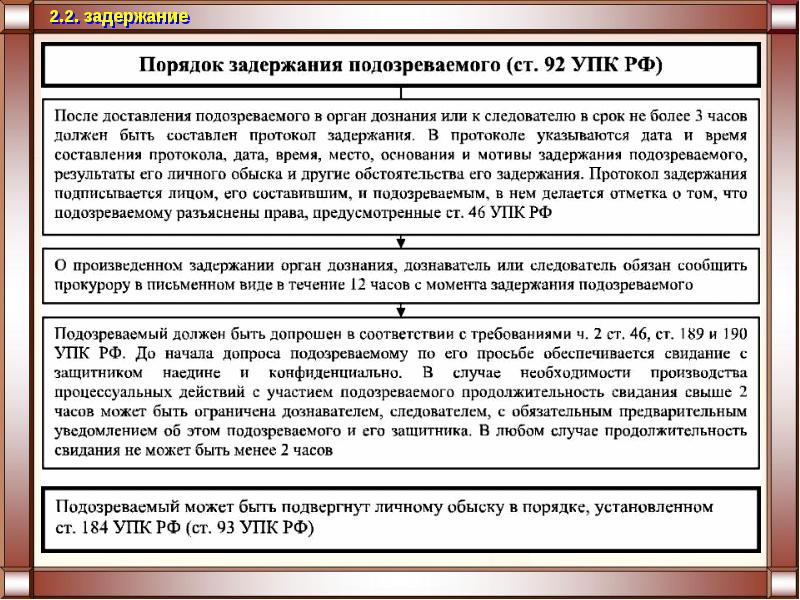 2.2. задержание

Порядок задержания подозреваемого (ст. 92 УПК РФ)

После доставления подозреваемого в орган дознания или к следователю в срок не более 3 часов должен быть составлен протокол задержания. В протоколе указываются дата и время составления протокола, дата, время, место, основания и мотивы задержания подозреваемого, результаты его личного обыска и другие обстоятельства его задержания. Протокол задержания подписывается лицом, его составившим, и подозреваемым, в нем делается отметка о том, что подозреваемому разъяснены права, предусмотренные ст. 46 УПК РФ

О произведенном задержании орган дознания, дознаватель или следователь обязан сообщить прокурору в письменном виде в течение 12 часов с момента задержания подозреваемого

Подозреваемый должен быть допрошен в соответствии с требованиями ч. 2 ст. 46, ст. 189 и 190 УПК РФ. До начала допроса подозреваемому по его просьбе обеспечивается свидание с защитником наедине и конфиденциально. В случае необходимости производства процессуальных действий с участием подозреваемого продолжительность свидания свыше 2 часов может быть ограничена дознавателем, следователем, с обязательным предварительным уведомлением об этом подозреваемого и его защитника. В любом случае продолжительность свидания не может быть менее 2 часов

Подозреваемый может быть подвергнут личному обыску в порядке, установленном ст. 184 УПК РФ (ст. 93 УПК РФ)